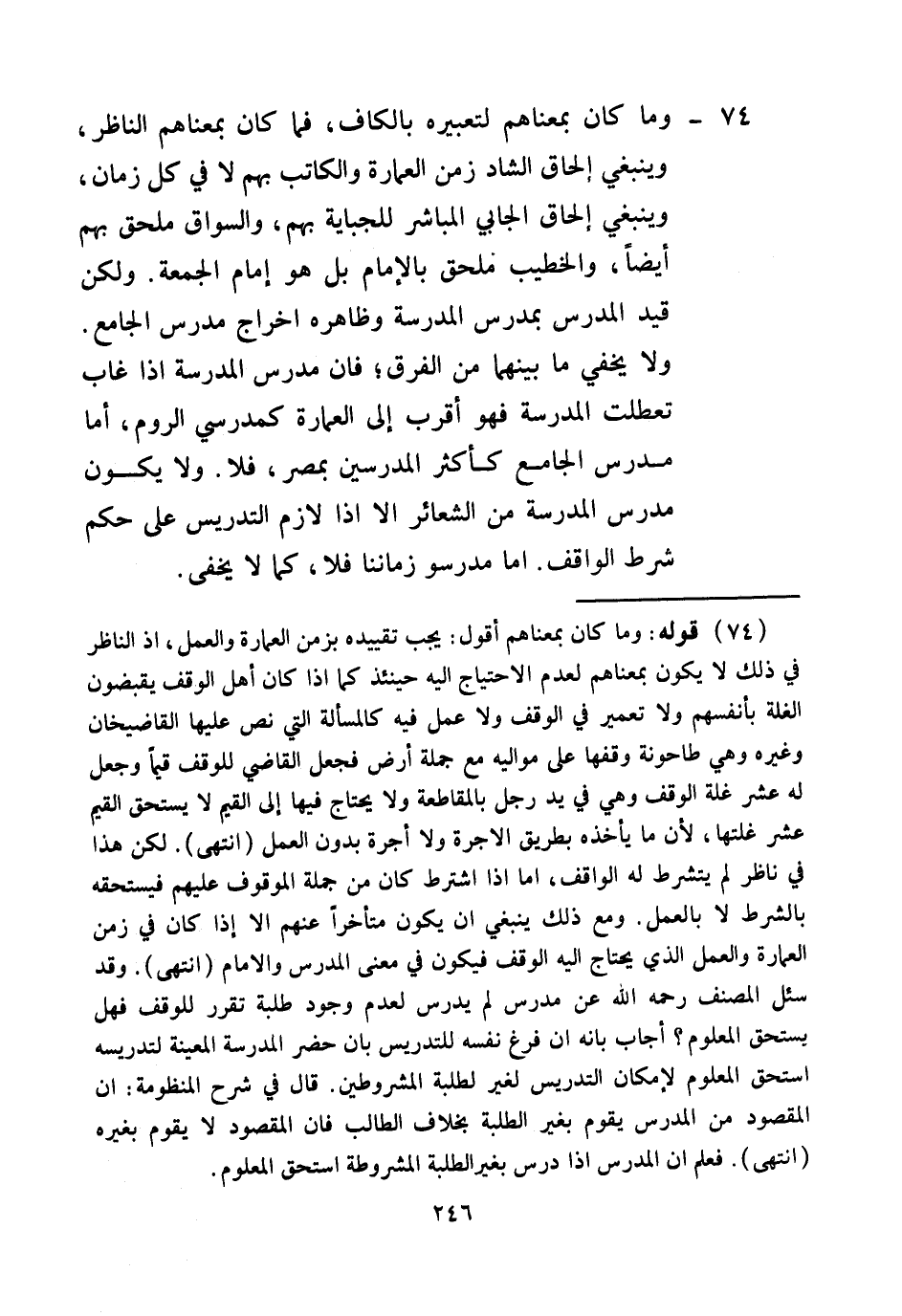 ٧٤ - وما كان بمعناهم لتعبيره بالكاف، فما كان بمعناهم الناظر، وينبغي إلحاق الشاد زمن العمارة والكاتب بهم لا في كل زمان، وينبغي إلحاق الجابي المباشر للجباية بهم، والسواق ملحق بهم أيضاً، والخطيب ملحق بالإمام بل هو إمام الجمعة. ولكن قيد المدرس بمدرس المدرسة وظاهره اخراج مدرس الجامع. ولا يخفي ما بينهما من الفرق؛ فان مدرس المدرسة اذا غاب تعطلت المدرسة فهو أقرب إلى العمارة كمدرسي الروم، أما مدرس الجامع كأكثر المدرسين بمصر، فلا. ولا يكون مدرس المدرسة من الشعائر الا اذا لازم التدريس على حكم شرط الواقف. اما مدرسو زماننا فلا، كما لا يخفى.

(٧٤) قوله: وما كان بمعناهم أقول: يجب تقييده بزمن العمارة والعمل، اذ الناظر في ذلك لا يكون بمعناهم لعدم الاحتياج اليه حينئذ كما اذا كان أهل الوقف يقبضون الغلة بأنفسهم ولا تعمير في الوقف ولا عمل فيه كالمسألة التي نص عليها القاضيخان وغيره وهي طاحونة وقفها على مواليه مع جملة أرض فجعل القاضي للوقف قيماً وجعل له عشر غلة الوقف وهي في يد رجل بالمقاطعة ولا يحتاج فيها إلى القيم لا يستحق القيم عشر غلتها، لأن ما يأخذه بطريق الاجرة ولا أجرة بدون العمل (انتهى). لكن هذا في ناظر لم يتشرط له الواقف، اما اذا اشترط كان من جملة الموقوف عليهم فيستحقه بالشرط لا بالعمل. ومع ذلك ينبغي ان يكون متأخراً عنهم الا إذا كان في زمن العمارة والعمل الذي يحتاج اليه الوقف فيكون في معنى المدرس والامام (انتهى). وقد سئل المصنف رحمه الله عن مدرس لم يدرس لعدم وجود طلبة تقرر للوقف فهل يستحق المعلوم؟ أجاب بانه ان فرغ نفسه للتدريس بان حضر المدرسة المعينة لتدريسه استحق المعلوم لإمكان التدريس لغير لطلبة المشروطين. قال في شرح المنظومة: ان المقصود من المدرس يقوم بغير الطلبة بخلاف الطالب فان المقصود لا يقوم بغيره (انتهى). فعلم ان المدرس اذا درس بغيرالطلبة المشروطة استحق المعلوم.

٢٤٦